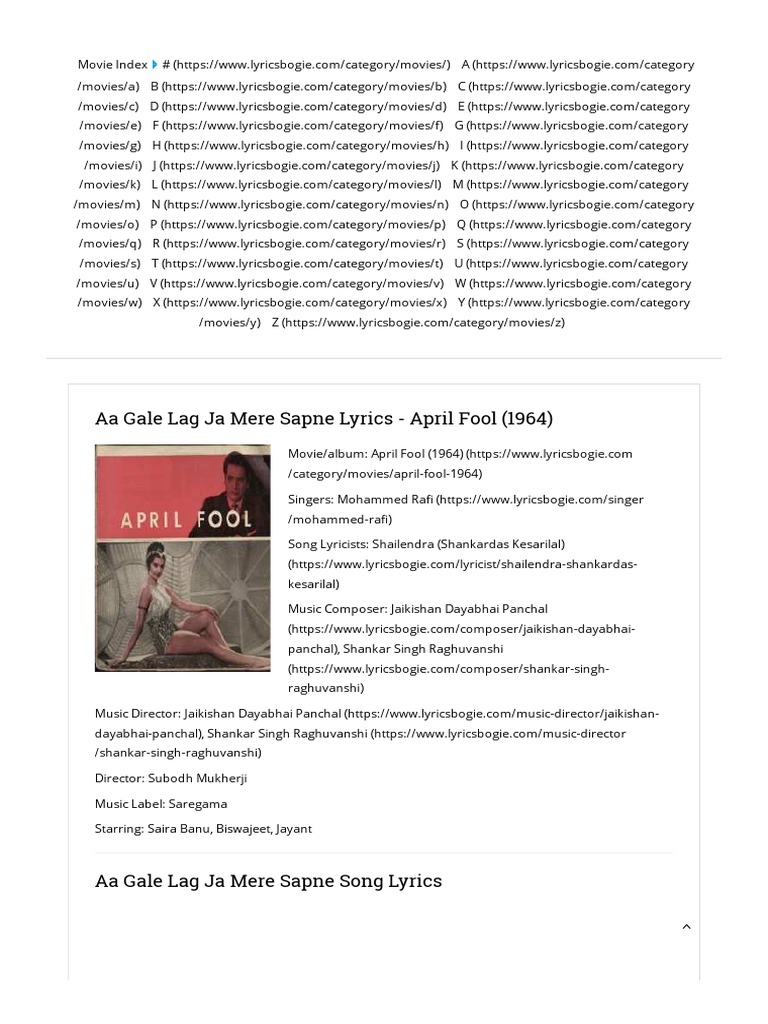 Movie Index # (https://www.lyricsbogie.com/category/movies/) A (https://www.lyricsbogie.com/category/movies/a) B (https://www.lyricsbogie.com/category/movies/b) C (https://www.lyricsbogie.com/category/movies/c) D (https://www.lyricsbogie.com/category/movies/d) E (https://www.lyricsbogie.com/category/movies/e) F (https://www.lyricsbogie.com/category/movies/f) G (https://www.lyricsbogie.com/category/movies/g) H (https://www.lyricsbogie.com/category/movies/h) I (https://www.lyricsbogie.com/category/movies/i) J (https://www.lyricsbogie.com/category/movies/j) K (https://www.lyricsbogie.com/category/movies/k) L (https://www.lyricsbogie.com/category/movies/l) M (https://www.lyricsbogie.com/category/movies/m) N (https://www.lyricsbogie.com/category/movies/n) O (https://www.lyricsbogie.com/category/movies/o) P (https://www.lyricsbogie.com/category/movies/p) Q (https://www.lyricsbogie.com/category/movies/q) R (https://www.lyricsbogie.com/category/movies/r) S (https://www.lyricsbogie.com/category/movies/s) T (https://www.lyricsbogie.com/category/movies/t) U (https://www.lyricsbogie.com/category/movies/u) V (https://www.lyricsbogie.com/category/movies/v) W (https://www.lyricsbogie.com/category/movies/w) X (https://www.lyricsbogie.com/category/movies/x) Y (https://www.lyricsbogie.com/category/movies/y) Z (https://www.lyricsbogie.com/category/movies/z)

Aa Gale Lag Ja Mere Sapne Lyrics - April Fool (1964)

APRIL FOOL

Movie/album: April Fool (1964) (https://www.lyricsbogie.com/category/movies/april-fool-1964)

Singers: Mohammed Rafi (https://www.lyricsbogie.com/singer/mohammed-rafi)

Song Lyricists: Shailendra (Shankardas Kesarilal) (https://www.lyricsbogie.com/lyricist/shailendra-shankardas-kesarilal)

Music Composer: Jaikishan Dayabhai Panchal (https://www.lyricsbogie.com/composer/jaikishan-dayabhai-panchal), Shankar Singh Raghuvanshi (https://www.lyricsbogie.com/composer/shankar-singh-raghuvanshi)

Music Director: Jaikishan Dayabhai Panchal (https://www.lyricsbogie.com/music-director/jaikishan-dayabhai-panchal), Shankar Singh Raghuvanshi (https://www.lyricsbogie.com/music-director/shankar-singh-raghuvanshi)

Director: Subodh Mukherji

Music Label: Saregama

Starring: Saira Banu, Biswajeet, Jayant

Aa Gale Lag Ja Mere Sapne Song Lyrics